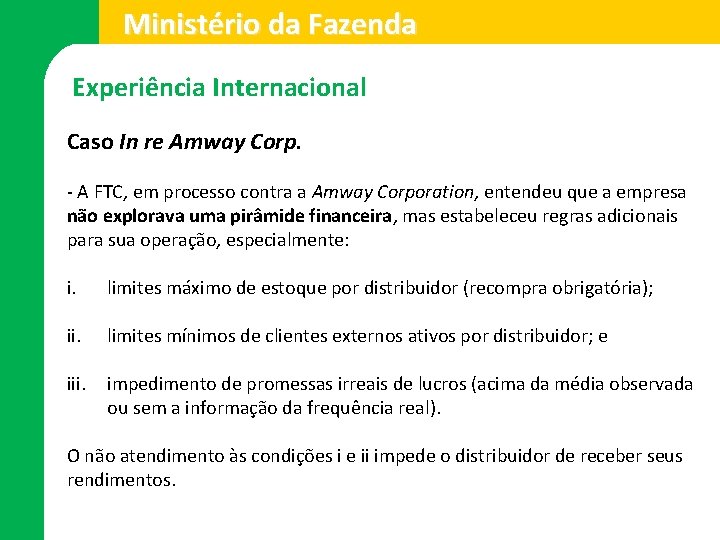 Ministério da Fazenda

Experiência Internacional

Caso In re Amway Corp.

- A FTC, em processo contra a Amway Corporation, entendeu que a empresa não explorava uma pirâmide financeira, mas estabeleceu regras adicionais para sua operação, especialmente:

i. limites máximo de estoque por distribuidor (recompra obrigatória);

ii. limites mínimos de clientes externos ativos por distribuidor; e

iii. impedimento de promessas irreais de lucros (acima da média observada ou sem a informação da frequência real).

O não atendimento às condições i e ii impede o distribuidor de receber seus rendimentos.